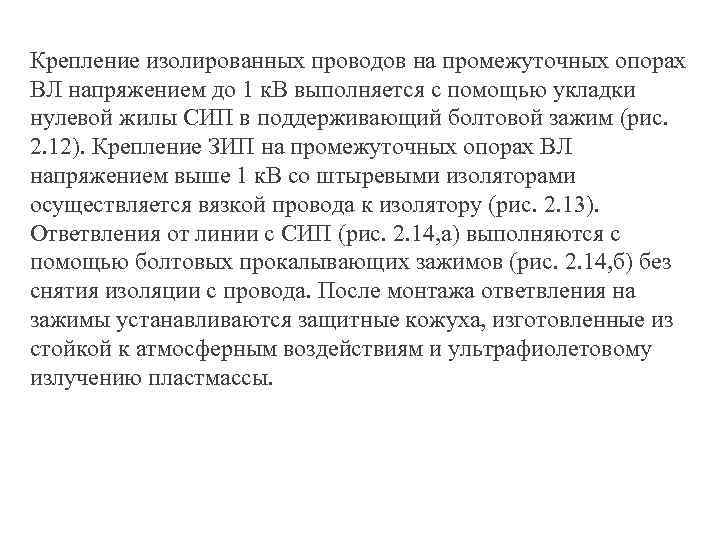 Крепление изолированных проводов на промежуточных опорах ВЛ напряжением до 1 кВ выполняется с помощью укладки нулевой жилы СИП в поддерживающий болтовой зажим (рис. 2.12). Крепление ЗИП на промежуточных опорах ВЛ напряжением выше 1 кВ со штыревыми изоляторами осуществляется вязкой провода к изолятору (рис. 2.13). Ответвления от линии с СИП (рис. 2.14,а) выполняются с помощью болтовых прокалывающих зажимов (рис. 2.14,б) без снятия изоляции с провода. После монтажа ответвления на зажимы устанавливаются защитные кожуха, изготовленные из стойкой к атмосферным воздействиям и ультрафиолетовому излучению пластмассы.